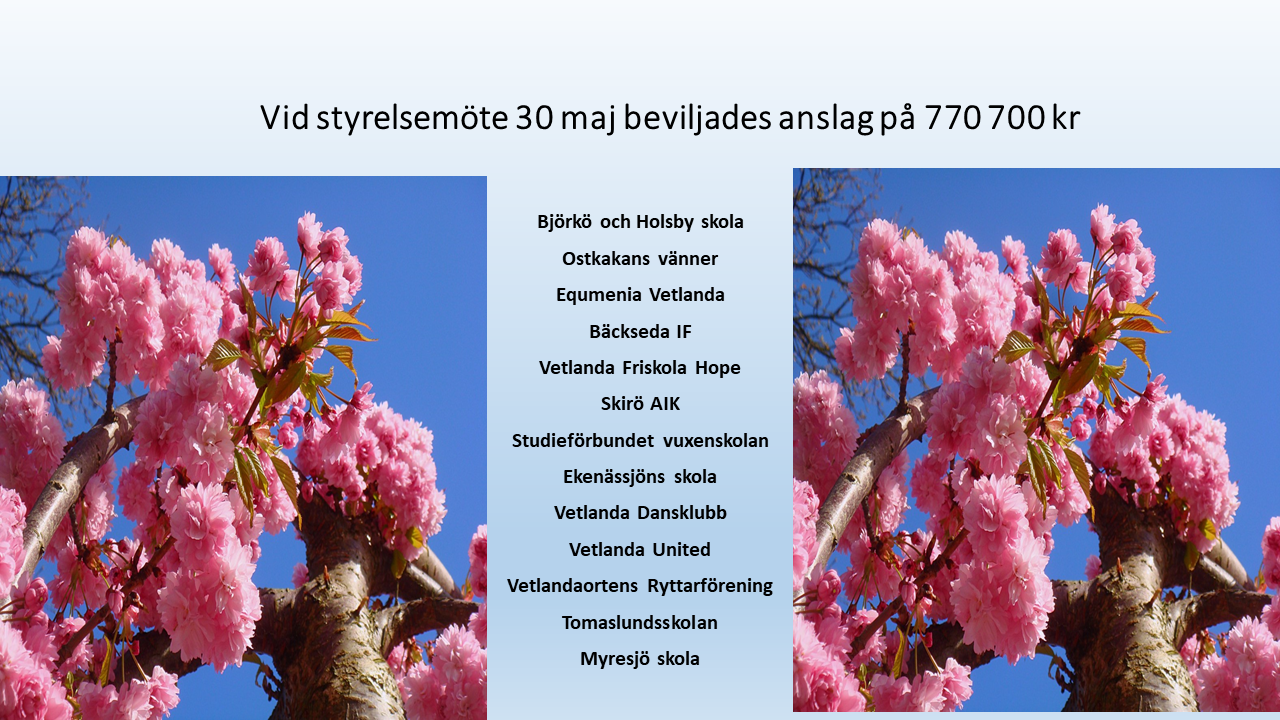 Vid styrelsemöte 30 maj beviljades anslag på 770 700 kr

Björkö och Holsby skola

Ostkakans vänner

Equmenia Vetlanda

Bäckseda IF

Vetlanda Friskola Hope

Skirö AIK

Studieförbundet vuxenskolan

Ekenässjöns skola

Vetlanda Dansklubb

Vetlanda United

Vetlandaortens Ryttarförening

Tomaslundsskolan

Myresjö skola